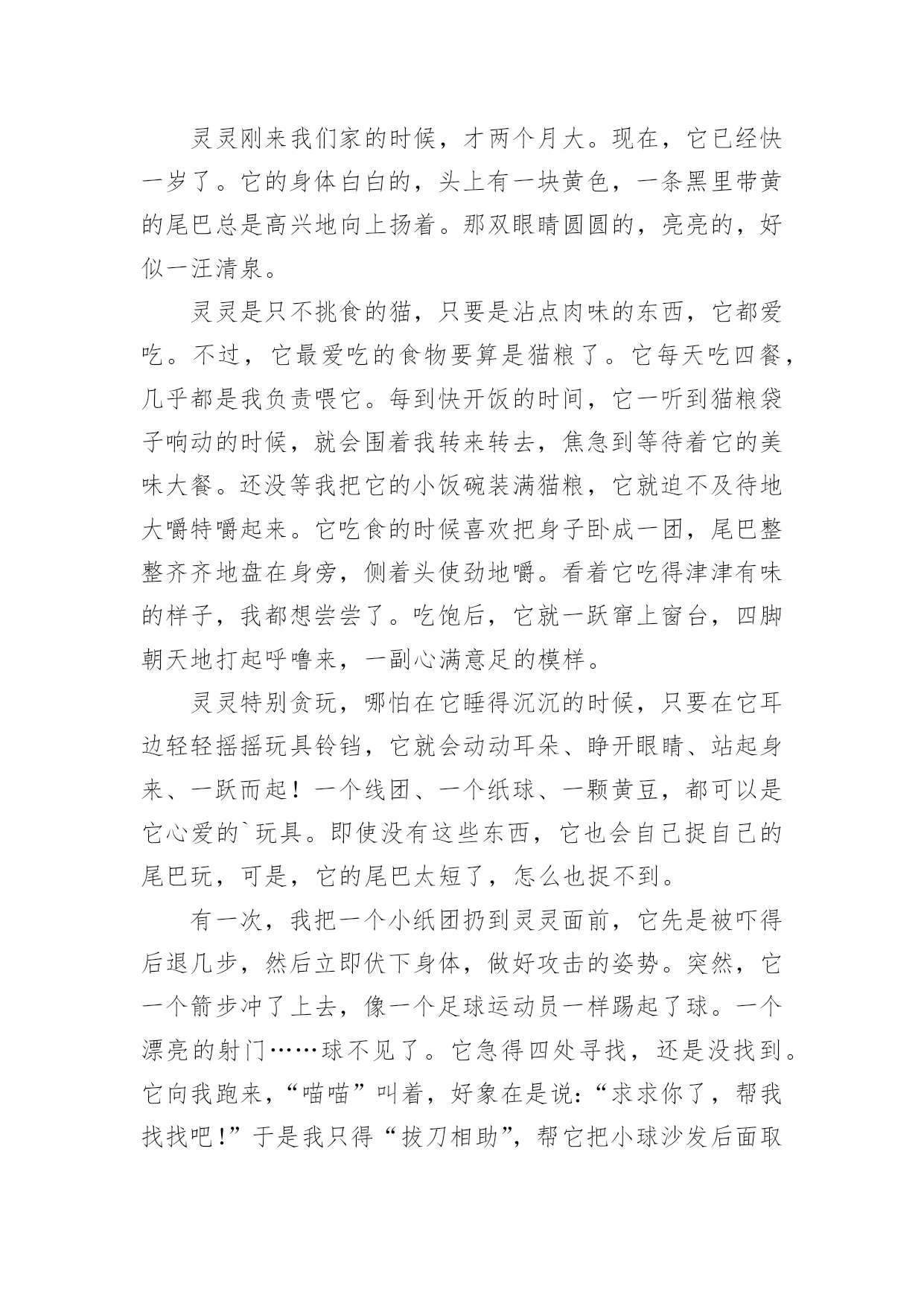 灵灵刚来我们家的时候，才两个月大。现在，它已经快一岁了。它的身体白白的，头上有一块黄色，一条黑里带黄的尾巴总是高兴地向上扬着。那双眼睛圆圆的，亮亮的，好似一汪清泉。

灵灵是只不挑食的猫，只要是沾点肉味的东西，它都爱吃。不过，它最爱吃的食物要算是猫粮了。它每天吃四餐，几乎都是我负责喂它。每到快开饭的时间，它一听到猫粮袋子响动的时候，就会围着我转来转去，焦急到等待着它的美味大餐。还没等我把它的小饭碗装满猫粮，它就迫不及待地大嚼特嚼起来。它吃食的时候喜欢把身子卧成一团，尾巴整整齐齐地盘在身旁，侧着头使劲地嚼。看着它吃得津津有味的样子，我都想尝尝了。吃饱后，它就一跃窜上窗台，四脚朝天地打起呼噜来，一副心满意足的模样。

灵灵特别贪玩，哪怕在它睡得沉沉的时候，只要在它耳边轻轻摇摇玩具铃铛，它就会动动耳朵、睁开眼睛、站起身来、一跃而起！一个线团、一个纸球、一颗黄豆，都可以是它心爱的`玩具。即使没有这些东西，它也会自己捉自己的尾巴玩，可是，它的尾巴太短了，怎么也捉不到。

有一次，我把一个小纸团扔到灵灵面前，它先是被吓得后退几步，然后立即伏下身体，做好攻击的姿势。突然，它一个箭步冲了上去，像一个足球运动员一样踢起了球。一个漂亮的射门……球不见了。它急得四处寻找，还是没找到。它向我跑来，“喵喵”叫着，好象在是说：“求求你了，帮我找找吧！”于是我只得“拔刀相助”，帮它把小球沙发后面取